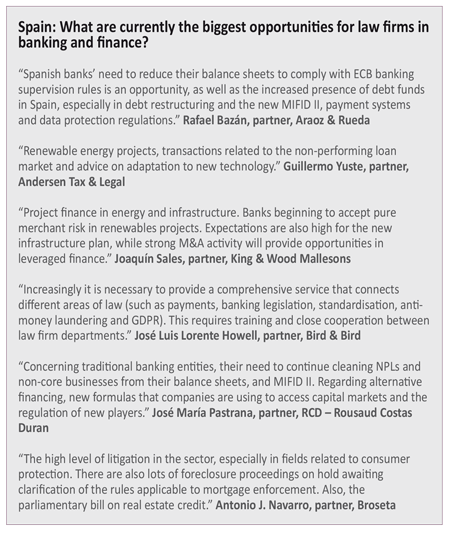 Spain: What are currently the biggest opportunities for law firms in banking and finance?

“Spanish banks’ need to reduce their balance sheets to comply with ECB banking supervision rules is an opportunity, as well as the increased presence of debt funds in Spain, especially in debt restructuring and the new MIFID II, payment systems and data protection regulations.” Rafael Bazán, partner, Araoz & Rueda

“Renewable energy projects, transactions related to the non-performing loan market and advice on adaptation to new technology.” Guillermo Yuste, partner, Andersen Tax & Legal

“Project finance in energy and infrastructure. Banks beginning to accept pure merchant risk in renewables projects. Expectations are also high for the new infrastructure plan, while strong M&A activity will provide opportunities in leveraged finance.” Joaquín Sales, partner, King & Wood Mallesons

“Increasingly it is necessary to provide a comprehensive service that connects different areas of law (such as payments, banking legislation, standardisation, anti-money laundering and GDPR). This requires training and close cooperation between law firm departments.” José Luis Lorente Howell, partner, Bird & Bird

“Concerning traditional banking entities, their need to continue cleaning NPLs and non-core businesses from their balance sheets, and MIFID II. Regarding alternative financing, new formulas that companies are using to access capital markets and the regulation of new players.” José María Pastrana, partner, RCD – Rousaud Costas Duran

“The high level of litigation in the sector, especially in fields related to consumer protection. There are also lots of foreclosure proceedings on hold awaiting clarification of the rules applicable to mortgage enforcement. Also, the parliamentary bill on real estate credit.” Antonio J. Navarro, partner, Broseta